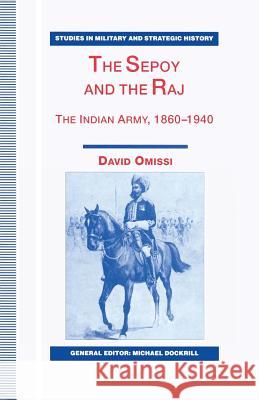 STUDIES IN MILITARY AND STRATEGIC HISTORY

THE SEPOY AND THE RAJ

THE INDIAN ARMY, 1860–1940

DAVID OMISSI

GENERAL EDITOR: MICHAEL DOCKRILL

Kraina Książek